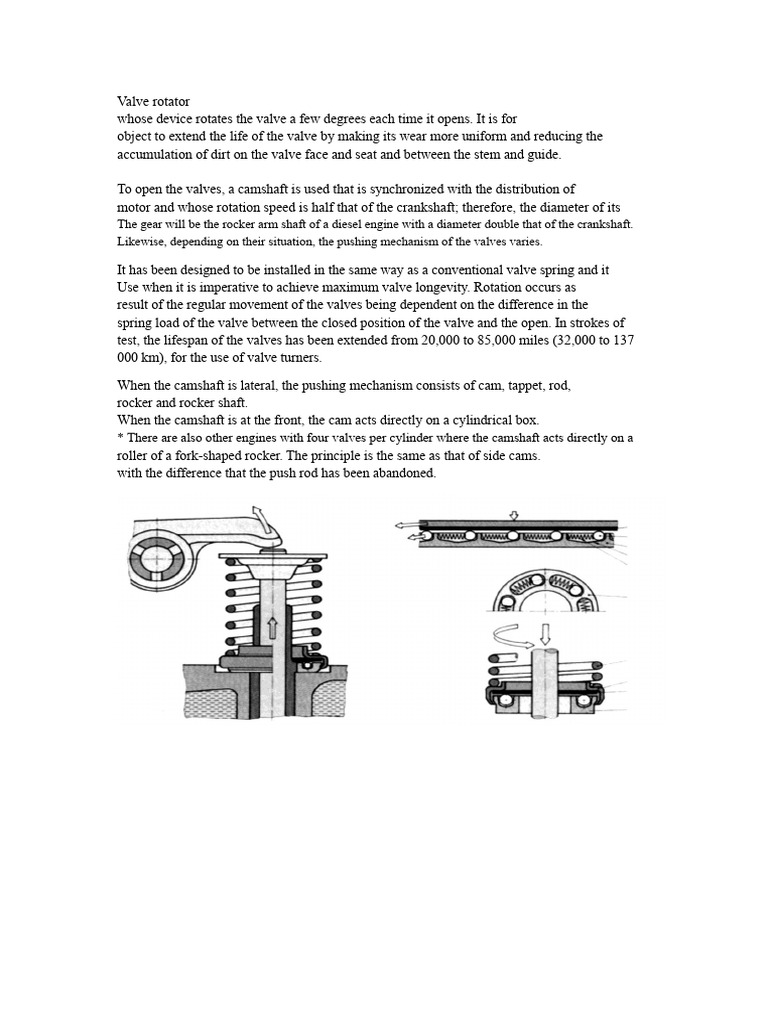 Valve rotator
whose device rotates the valve a few degrees each time it opens. It is for object to extend the life of the valve by making its wear more uniform and reducing the accumulation of dirt on the valve face and seat and between the stem and guide.

To open the valves, a camshaft is used that is synchronized with the distribution of motor and whose rotation speed is half that of the crankshaft; therefore, the diameter of its The gear will be the rocker arm shaft of a diesel engine with a diameter double that of the crankshaft. Likewise, depending on their situation, the pushing mechanism of the valves varies.

It has been designed to be installed in the same way as a conventional valve spring and it Use when it is imperative to achieve maximum valve longevity. Rotation occurs as result of the regular movement of the valves being dependent on the difference in the spring load of the valve between the closed position of the valve and the open. In strokes of test, the lifespan of the valves has been extended from 20,000 to 85,000 miles (32,000 to 137 000 km), for the use of valve turners.

When the camshaft is lateral, the pushing mechanism consists of cam, tappet, rod, rocker and rocker shaft.
When the camshaft is at the front, the cam acts directly on a cylindrical box.
* There are also other engines with four valves per cylinder where the camshaft acts directly on a roller of a fork-shaped rocker. The principle is the same as that of side cams. with the difference that the push rod has been abandoned.